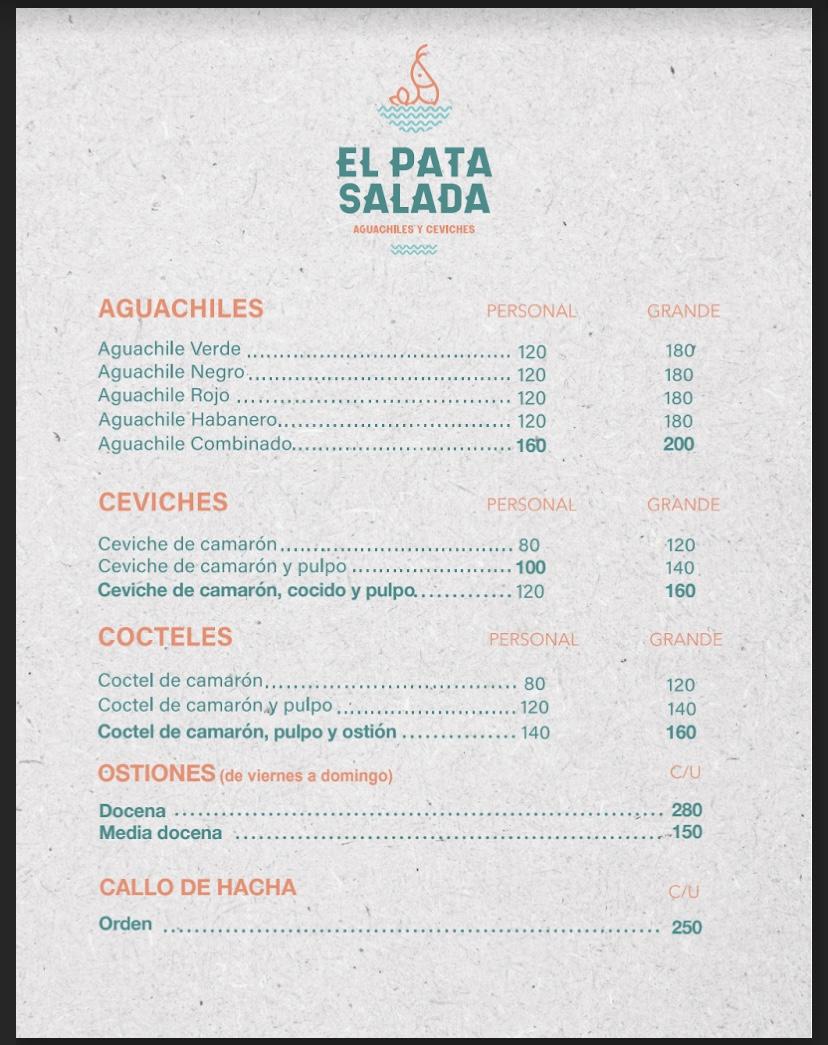 EL PATA SALADA
AGUACHILES Y CEVICHES

| AGUACHILES | PERSONAL | GRANDE |
|---|---|---|
| Aguachile Verde | 120 | 180 |
| Aguachile Negro | 120 | 180 |
| Aguachile Rojo | 120 | 180 |
| Aguachile Habanero | 120 | 180 |
| Aguachile Combinado | 160 | 200 |

| CEVICHES | PERSONAL | GRANDE |
|---|---|---|
| Ceviche de camarón | 80 | 120 |
| Ceviche de camarón y pulpo | 100 | 140 |
| Ceviche de camarón, cocido y pulpo | 120 | 160 |

| COCTELES | PERSONAL | GRANDE |
|---|---|---|
| Coctel de camarón | 80 | 120 |
| Coctel de camarón y pulpo | 120 | 140 |
| Coctel de camarón, pulpo y ostión | 140 | 160 |

| OSTIONES (de viernes a domingo) | C/U |
|---|---|
| Docena | 280 |
| Media docena | 150 |

| CALLO DE HACHA | C/U |
|---|---|
| Orden | 250 |